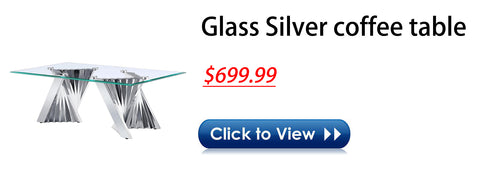 Glass Silver coffee table

$699.99

Click to View